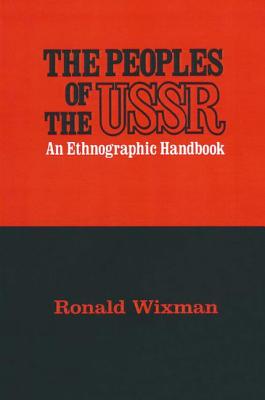 THE PEOPLES OF THE USSR
An Ethnographic Handbook

Ronald Wixman